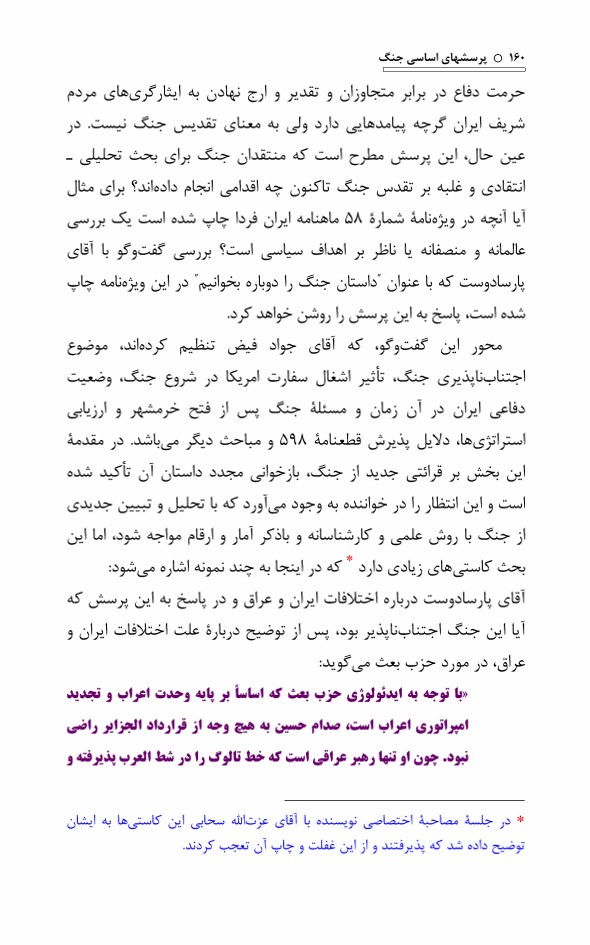 ۱۶۰ ○ پرسشهای اساسی جنگ

حرمت دفاع در برابر متجاوزان و تقدیر و ارج نهادن به ایثارگری‌های مردم شریف ایران گرچه پیامدهایی دارد ولی به معنای تقدیس جنگ نیست. در عین حال، این پرسش مطرح است که منتقدان جنگ برای بحث تحلیلی ـ انتقادی و غلبه بر تقدس جنگ تاکنون چه اقدامی انجام داده‌اند؟ برای مثال آیا آنچه در ویژه‌نامهٔ شمارهٔ ۵۸ ماهنامه ایران فردا چاپ شده است یک بررسی عالمانه و منصفانه یا ناظر بر اهداف سیاسی است؟ بررسی گفت‌وگو با آقای پارسادوست که با عنوان "داستان جنگ را دوباره بخوانیم" در این ویژه‌نامه چاپ شده است، پاسخ به این پرسش را روشن خواهد کرد.

محور این گفت‌وگو، که آقای جواد فیض تنظیم کرده‌اند، موضوع اجتناب‌ناپذیری جنگ، تأثیر اشغال سفارت امریکا در شروع جنگ، وضعیت دفاعی ایران در آن زمان و مسئلهٔ جنگ پس از فتح خرمشهر و ارزیابی استراتژی‌ها، دلایل پذیرش قطعنامهٔ ۵۹۸ و مباحث دیگر می‌باشد. در مقدمهٔ این بخش بر قرائتی جدید از جنگ، بازخوانی مجدد داستان آن تأکید شده است و این انتظار را در خواننده به وجود می‌آورد که با تحلیل و تبیین جدیدی از جنگ با روش علمی و کارشناسانه و باذکر آمار و ارقام مواجه شود، اما این بحث کاستی‌های زیادی دارد * که در اینجا به چند نمونه اشاره می‌شود:

آقای پارسادوست درباره اختلافات ایران و عراق و در پاسخ به این پرسش که آیا این جنگ اجتناب‌ناپذیر بود، پس از توضیح دربارهٔ علت اختلافات ایران و عراق، در مورد حزب بعث می‌گوید:

«با توجه به ایدئولوژی حزب بعث که اساساً بر پایه وحدت اعراب و تجدید امپراتوری اعراب است، صدام حسین به هیچ وجه از قرارداد الجزایر راضی نبود. چون او تنها رهبر عراقی است که خط تالوگ را در شط العرب پذیرفته و

* در جلسهٔ مصاحبهٔ اختصاصی نویسنده با آقای عزت‌الله سحابی این کاستی‌ها به ایشان توضیح داده شد که پذیرفتند و از این غفلت و چاپ آن تعجب کردند.